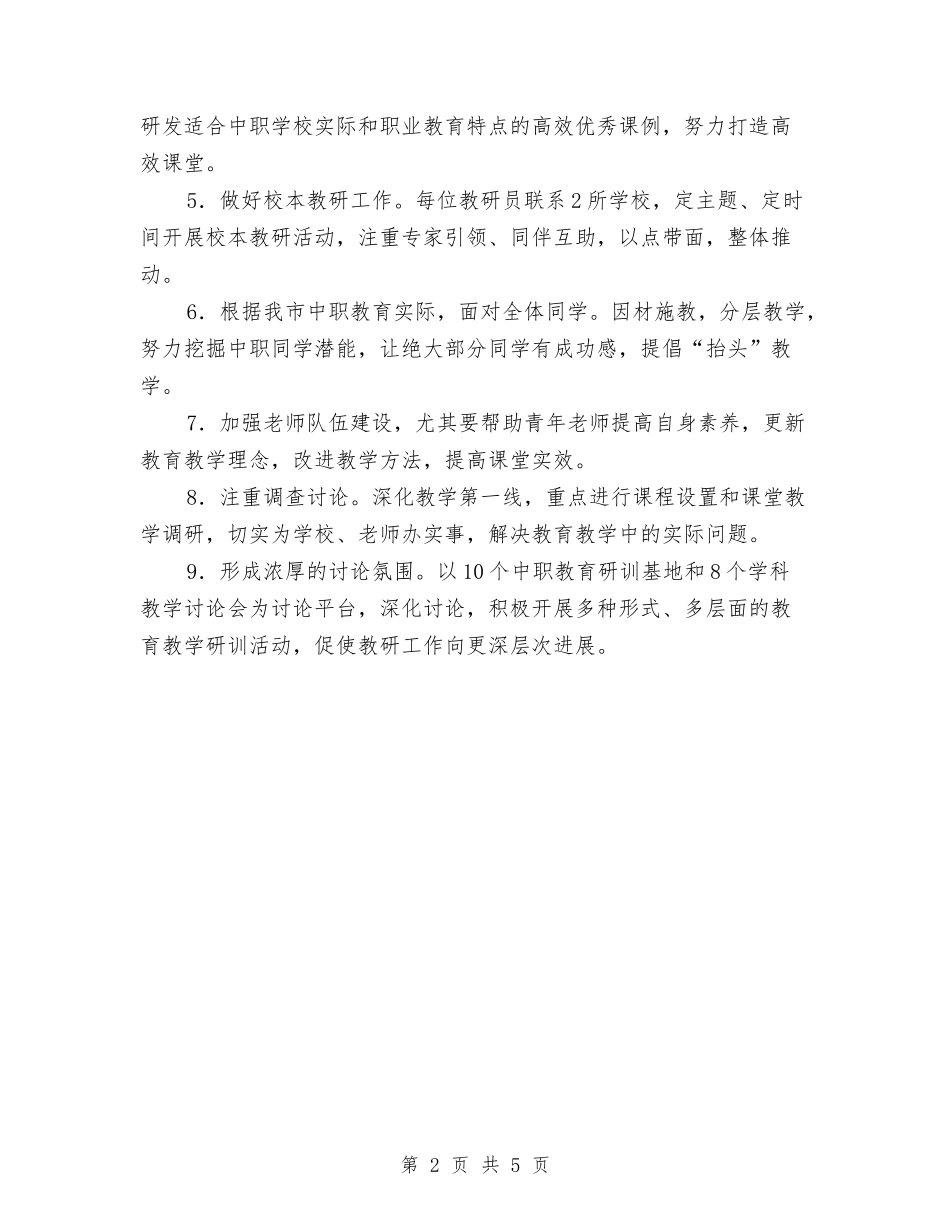 研发适合中职学校实际和职业教育特点的高效优秀课例，努力打造高效课堂。

5．做好校本教研工作。每位教研员联系2所学校，定主题、定时间开展校本教研活动，注重专家引领、同伴互助，以点带面，整体推动。

6．根据我市中职教育实际，面对全体同学。因材施教，分层教学，努力挖掘中职同学潜能，让绝大部分同学有成功感，提倡“抬头”教学。

7．加强老师队伍建设，尤其要帮助青年老师提高自身素养，更新教育教学理念，改进教学方法，提高课堂实效。

8．注重调查讨论。深化教学第一线，重点进行课程设置和课堂教学调研，切实为学校、老师办实事，解决教育教学中的实际问题。

9．形成浓厚的讨论氛围。以10个中职教育研训基地和8个学科教学讨论会为讨论平台，深化讨论，积极开展多种形式、多层面的教育教学研训活动，促使教研工作向更深层次进展。

第 2 页 共 5 页